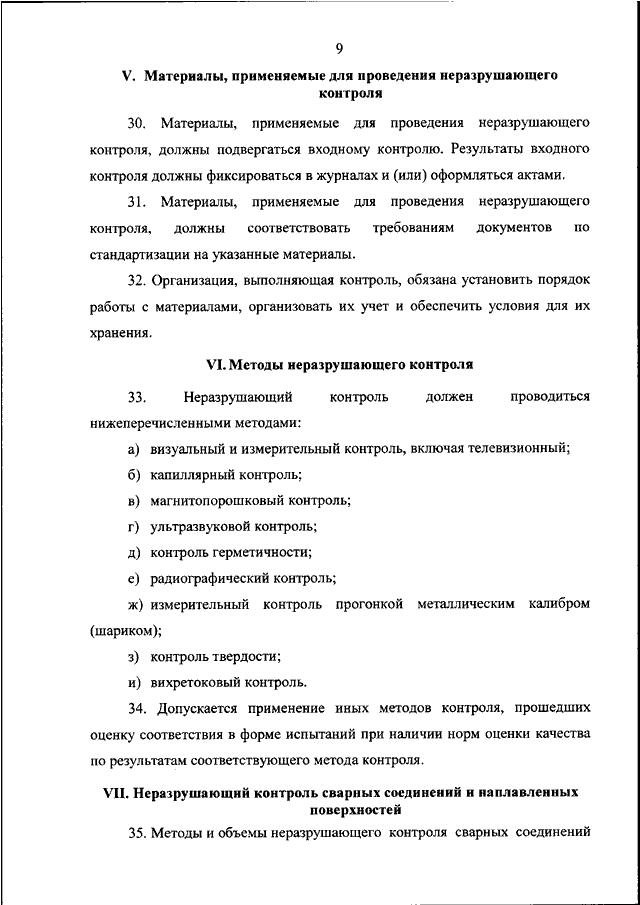 9

V. Материалы, применяемые для проведения неразрушающего контроля

30. Материалы, применяемые для проведения неразрушающего контроля, должны подвергаться входному контролю. Результаты входного контроля должны фиксироваться в журналах и (или) оформляться актами.

31. Материалы, применяемые для проведения неразрушающего контроля, должны соответствовать требованиям документов по стандартизации на указанные материалы.

32. Организация, выполняющая контроль, обязана установить порядок работы с материалами, организовать их учет и обеспечить условия для их хранения.

VI. Методы неразрушающего контроля

33. Неразрушающий контроль должен проводиться нижеперечисленными методами:

а) визуальный и измерительный контроль, включая телевизионный;

б) капиллярный контроль;

в) магнитопорошковый контроль;

г) ультразвуковой контроль;

д) контроль герметичности;

е) радиографический контроль;

ж) измерительный контроль прогонкой металлическим калибром (шариком);

з) контроль твердости;

и) вихретоковый контроль.

34. Допускается применение иных методов контроля, прошедших оценку соответствия в форме испытаний при наличии норм оценки качества по результатам соответствующего метода контроля.

VII. Неразрушающий контроль сварных соединений и наплавленных поверхностей

35. Методы и объемы неразрушающего контроля сварных соединений